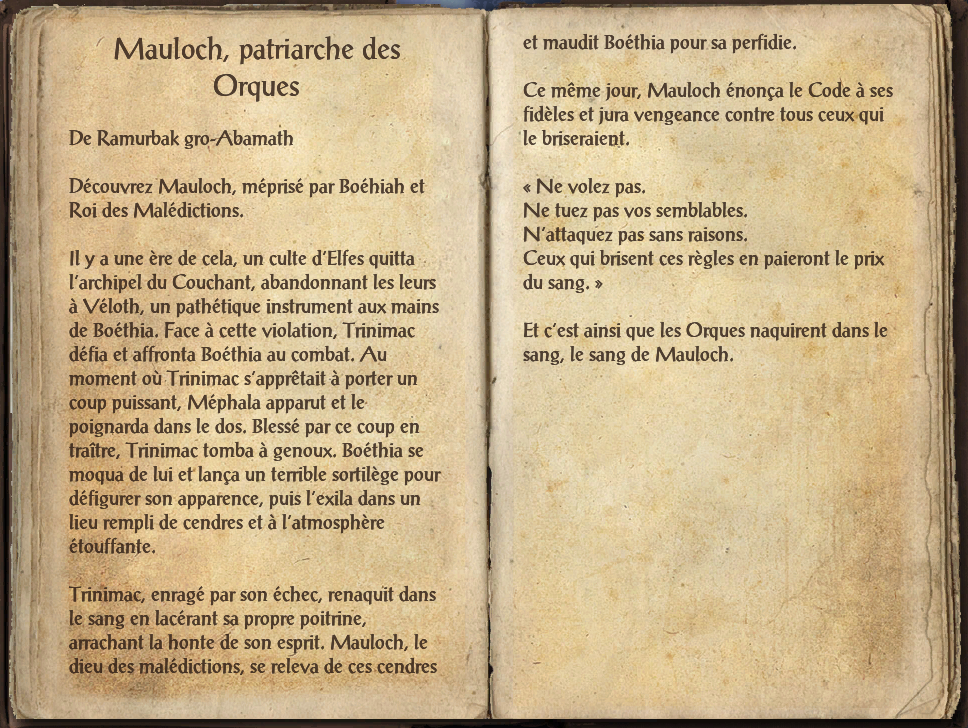 Mauloch, patriarche des Orques

De Ramurbak gro-Abamath

Découvrez Mauloch, méprisé par Boéhiah et Roi des Malédictions.

Il y a une ère de cela, un culte d'Elfes quitta l'archipel du Couchant, abandonnant les leurs à Véloth, un pathétique instrument aux mains de Boéthia. Face à cette violation, Trinimac défia et affronta Boéthia au combat. Au moment où Trinimac s'apprêtait à porter un coup puissant, Méphala apparut et le poignarda dans le dos. Blessé par ce coup en traître, Trinimac tomba à genoux. Boéthia se moqua de lui et lança un terrible sortilège pour défigurer son apparence, puis l'exila dans un lieu rempli de cendres et à l'atmosphère étouffante.

Trinimac, enragé par son échec, renaquit dans le sang en lacérant sa propre poitrine, arrachant la honte de son esprit. Mauloch, le dieu des malédictions, se releva de ces cendres et maudit Boéthia pour sa perfidie.

Ce même jour, Mauloch énonça le Code à ses fidèles et jura vengeance contre tous ceux qui le briseraient.

« Ne volez pas.
Ne tuez pas vos semblables.
N'attaquez pas sans raisons.
Ceux qui brisent ces règles en paieront le prix du sang. »

Et c'est ainsi que les Orques naquirent dans le sang, le sang de Mauloch.